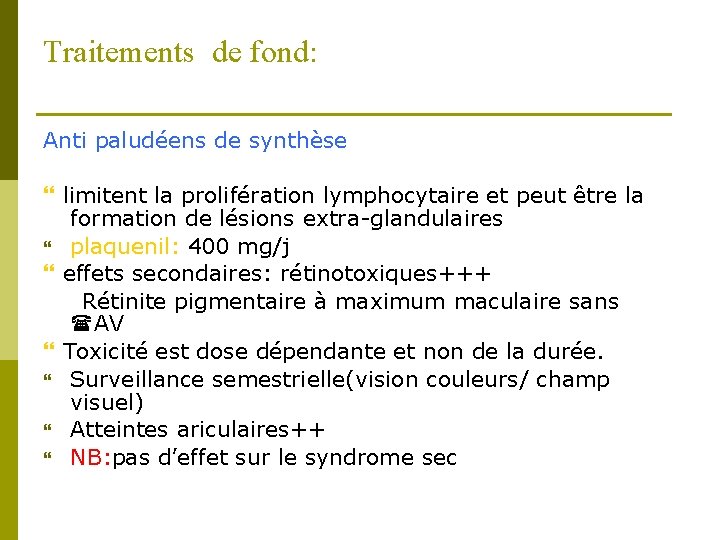 Traitements de fond:

Anti paludéens de synthèse

“ limitent la prolifération lymphocytaire et peut être la formation de lésions extra-glandulaires
“ plaquenil: 400 mg/j
“ effets secondaires: rétinotoxiques+++
Rétinite pigmentaire à maximum maculaire sans ☎AV
“ Toxicité est dose dépendante et non de la durée.
“ Surveillance semestrielle(vision couleurs/ champ visuel)
“ Atteintes ariculaires++
“ NB:pas d’effet sur le syndrome sec